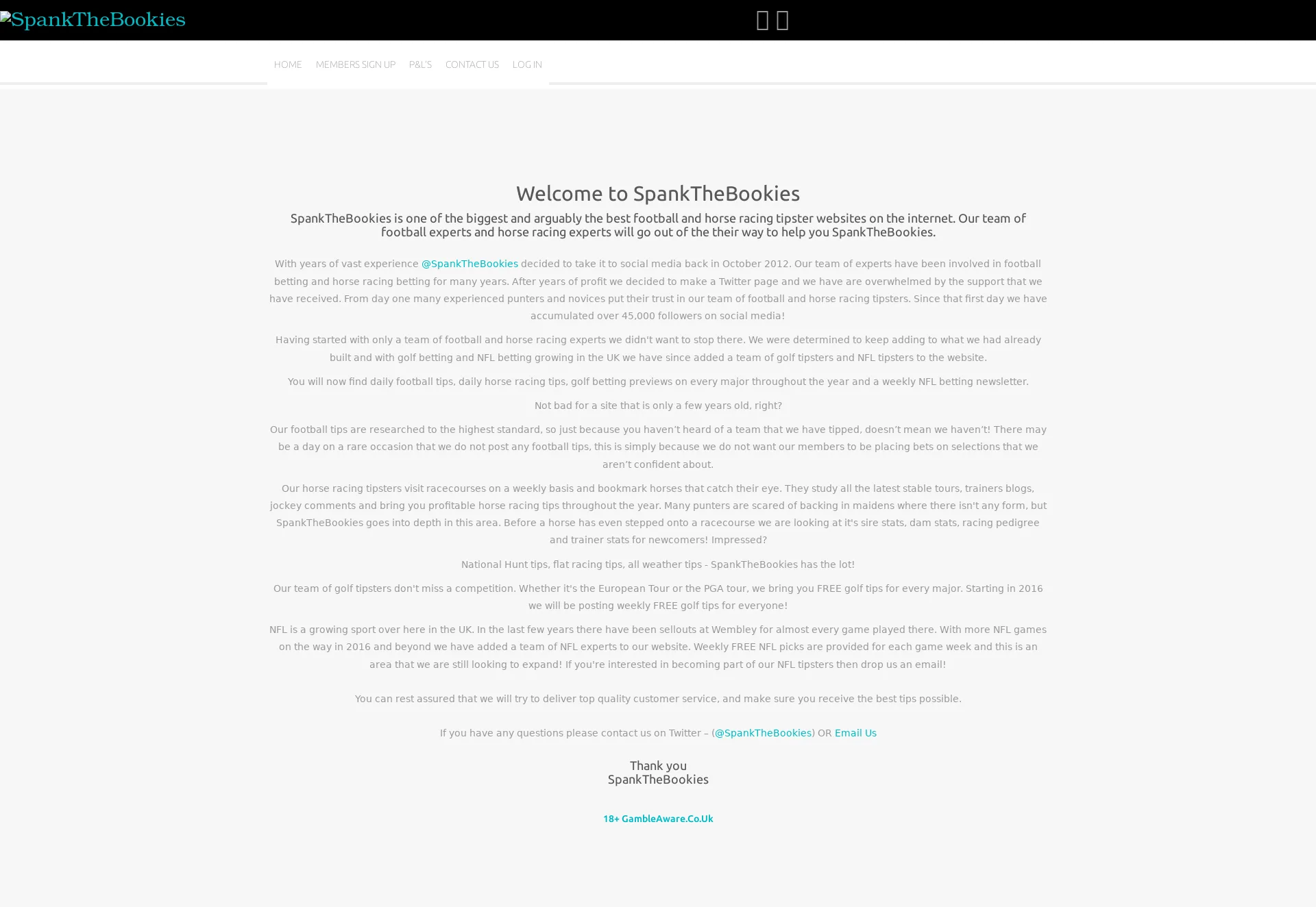 SpankTheBookies

HOME MEMBERS SIGN UP P&L'S CONTACT US LOG IN

Welcome to SpankTheBookies

SpankTheBookies is one of the biggest and arguably the best football and horse racing tipster websites on the internet. Our team of football experts and horse racing experts will go out of the their way to help you SpankTheBookies.

With years of vast experience @SpankTheBookies decided to take it to social media back in October 2012. Our team of experts have been involved in football betting and horse racing betting for many years. After years of profit we decided to make a Twitter page and we have are overwhelmed by the support that we have received. From day one many experienced punters and novices put their trust in our team of football and horse racing tipsters. Since that first day we have accumulated over 45,000 followers on social media!

Having started with only a team of football and horse racing experts we didn't want to stop there. We were determined to keep adding to what we had already built and with golf betting and NFL betting growing in the UK we have since added a team of golf tipsters and NFL tipsters to the website.

You will now find daily football tips, daily horse racing tips, golf betting previews on every major throughout the year and a weekly NFL betting newsletter.

Not bad for a site that is only a few years old, right?

Our football tips are researched to the highest standard, so just because you haven't heard of a team that we have tipped, doesn't mean we haven't! There may be a day on a rare occasion that we do not post any football tips, this is simply because we do not want our members to be placing bets on selections that we aren't confident about.

Our horse racing tipsters visit racecourses on a weekly basis and bookmark horses that catch their eye. They study all the latest stable tours, trainers blogs, jockey comments and bring you profitable horse racing tips throughout the year. Many punters are scared of backing in maidens where there isn't any form, but SpankTheBookies goes into depth in this area. Before a horse has even stepped onto a racecourse we are looking at it's sire stats, dam stats, racing pedigree and trainer stats for newcomers! Impressed?

National Hunt tips, flat racing tips, all weather tips - SpankTheBookies has the lot!

Our team of golf tipsters don't miss a competition. Whether it's the European Tour or the PGA tour, we bring you FREE golf tips for every major. Starting in 2016 we will be posting weekly FREE golf tips for everyone!

NFL is a growing sport over here in the UK. In the last few years there have been sellouts at Wembley for almost every game played there. With more NFL games on the way in 2016 and beyond we have added a team of NFL experts to our website. Weekly FREE NFL picks are provided for each game week and this is an area that we are still looking to expand! If you're interested in becoming part of our NFL tipsters then drop us an email!

You can rest assured that we will try to deliver top quality customer service, and make sure you receive the best tips possible.

If you have any questions please contact us on Twitter – (@SpankTheBookies) OR Email Us

Thank you
SpankTheBookies

18+ GambleAware.Co.Uk